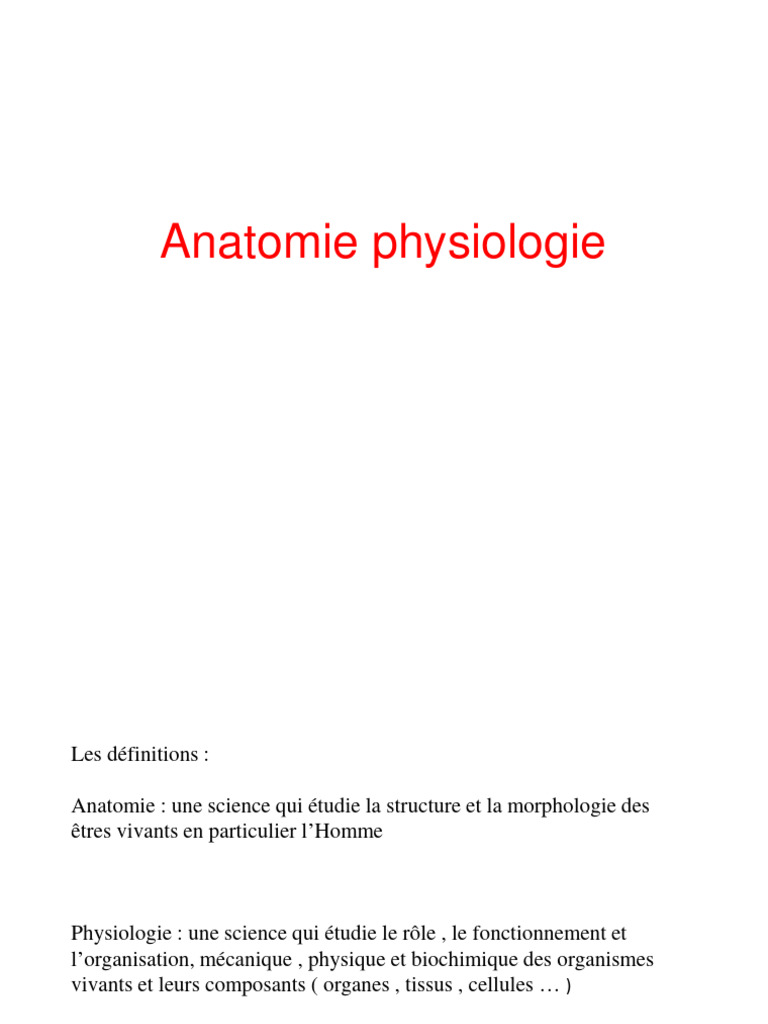 Anatomie physiologie

Les définitions :

Anatomie : une science qui étudie la structure et la morphologie des êtres vivants en particulier l’Homme

Physiologie : une science qui étudie le rôle , le fonctionnement et l’organisation, mécanique , physique et biochimique des organismes vivants et leurs composants ( organes , tissus , cellules … )